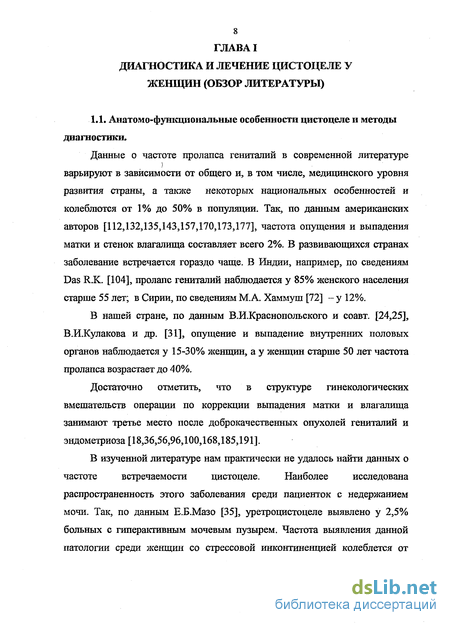 8

ГЛАВА I

ДИАГНОСТИКА И ЛЕЧЕНИЕ ЦИСТОЦЕЛЕ У ЖЕНЩИН (ОБЗОР ЛИТЕРАТУРЫ)

1.1. Анатомо-функциональные особенности цистоцеле и методы диагностики.

Данные о частоте пролапса гениталий в современной литературе варьируют в зависимости от общего и, в том числе, медицинского уровня развития страны, а также некоторых национальных особенностей и колеблются от 1% до 50% в популяции. Так, по данным американских авторов [112,132,135,143,157,170,173,177], частота опущения и выпадения матки и стенок влагалища составляет всего 2%. В развивающихся странах заболевание встречается гораздо чаще. В Индии, например, по сведениям Das R.K. [104], пролапс гениталий наблюдается у 85% женского населения старше 55 лет; в Сирии, по сведениям М.А. Хаммуш [72] – у 12%.

В нашей стране, по данным В.И.Краснопольского и соавт. [24,25], В.И.Кулакова и др. [31], опущение и выпадение внутренних половых органов наблюдается у 15-30% женщин, а у женщин старше 50 лет частота пролапса возрастает до 40%.

Достаточно отметить, что в структуре гинекологических вмешательств операции по коррекции выпадения матки и влагалища занимают третье место после доброкачественных опухолей гениталий и эндометриоза [18,36,56,96,100,168,185,191].

В изученной литературе нам практически не удалось найти данных о частоте встречаемости цистоцеле. Наиболее исследована распространенность этого заболевания среди пациенток с недержанием мочи. Так, по данным Е.Б.Мазо [35], уретроцистоцеле выявлено у 2,5% больных с гиперактивным мочевым пузырем. Частота выявления данной патологии среди женщин со стрессовой инконтиненцией колеблется от

dsLib.net
библиотека диссертаций